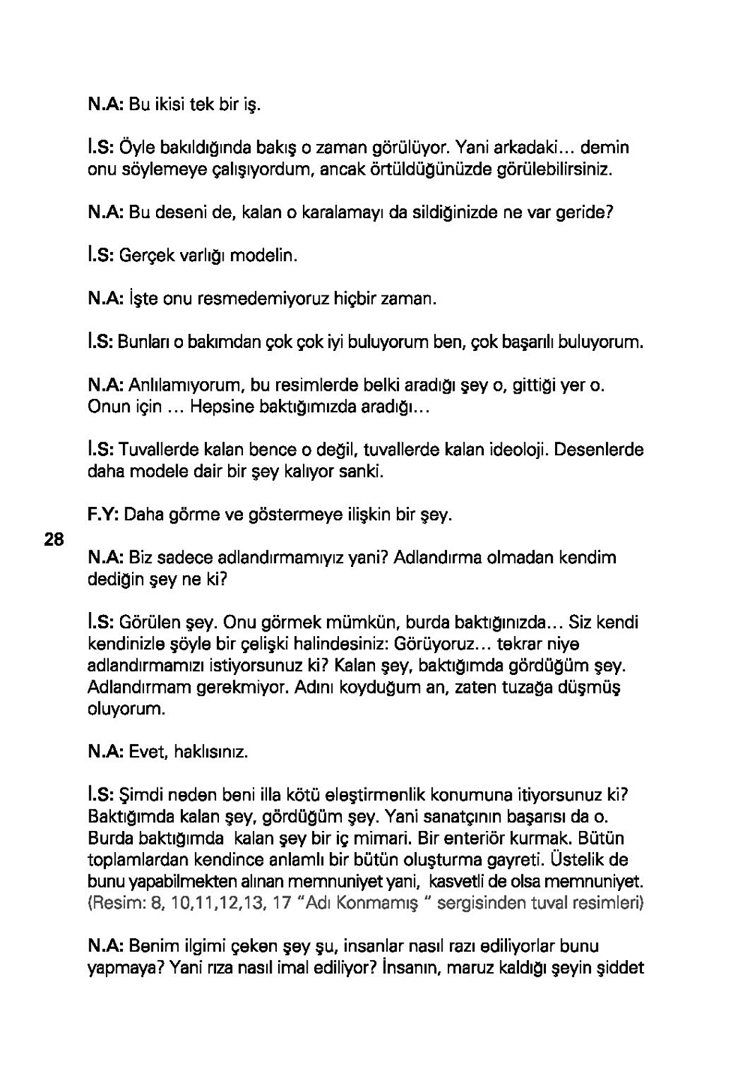 N.A: Bu ikisi tek bir iş.

İ.S: Öyle bakıldığında bakış o zaman görülüyor. Yani arkadaki… demin onu söylemeye çalışıyordum, ancak örtüldüğünüzde görülebilirsiniz.

N.A: Bu deseni de, kalan o karalamayı da sildiğinizde ne var geride?

İ.S: Gerçek varlığı modelin.

N.A: İşte onu resmedemiyoruz hiçbir zaman.

İ.S: Bunları o bakımdan çok çok iyi buluyorum ben, çok başarılı buluyorum.

N.A: Anlılamıyorum, bu resimlerde belki aradığı şey o, gittiği yer o. Onun için … Hepsine baktığımızda aradığı…

İ.S: Tuvallerde kalan bence o değil, tuvallerde kalan ideoloji. Desenlerde daha modele dair bir şey kalıyor sanki.

F.Y: Daha görme ve göstermeye ilişkin bir şey.

28

N.A: Biz sadece adlandırmamıyız yani? Adlandırma olmadan kendim dediğin şey ne ki?

İ.S: Görülen şey. Onu görmek mümkün, burda baktığınızda… Siz kendi kendinizle şöyle bir çelişki halindesiniz: Görüyoruz… tekrar niye adlandırmamızı istiyorsunuz ki? Kalan şey, baktığımda gördüğüm şey. Adlandırmam gerekmiyor. Adını koyduğum an, zaten tuzağa düşmüş oluyorum.

N.A: Evet, haklısınız.

İ.S: Şimdi neden beni illa kötü eleştirmenlik konumuna itiyorsunuz ki? Baktığımda kalan şey, gördüğüm şey. Yani sanatçının başarısı da o. Burda baktığımda kalan şey bir iç mimari. Bir enteriör kurmak. Bütün toplamlardan kendince anlamlı bir bütün oluşturma gayreti. Üstelik de bunu yapabilmekten alınan memnuniyet yani, kasvetli de olsa memnuniyet. (Resim: 8, 10,11,12,13, 17 "Adı Konmamış " sergisinden tuval resimleri)

N.A: Benim ilgimi çeken şey şu, insanlar nasıl razı ediliyorlar bunu yapmaya? Yani rıza nasıl imal ediliyor? İnsanın, maruz kaldığı şeyin şiddet